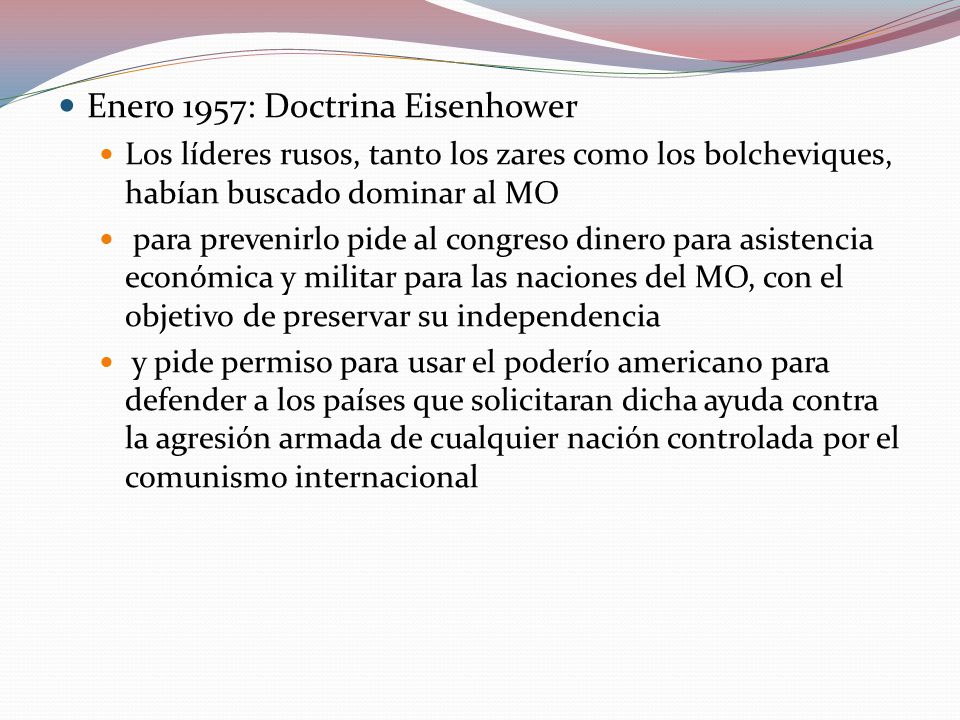 Enero 1957: Doctrina Eisenhower

Los líderes rusos, tanto los zares como los bolcheviques, habían buscado dominar al MO

para prevenirlo pide al congreso dinero para asistencia económica y militar para las naciones del MO, con el objetivo de preservar su independencia

y pide permiso para usar el poderío americano para defender a los países que solicitaran dicha ayuda contra la agresión armada de cualquier nación controlada por el comunismo internacional